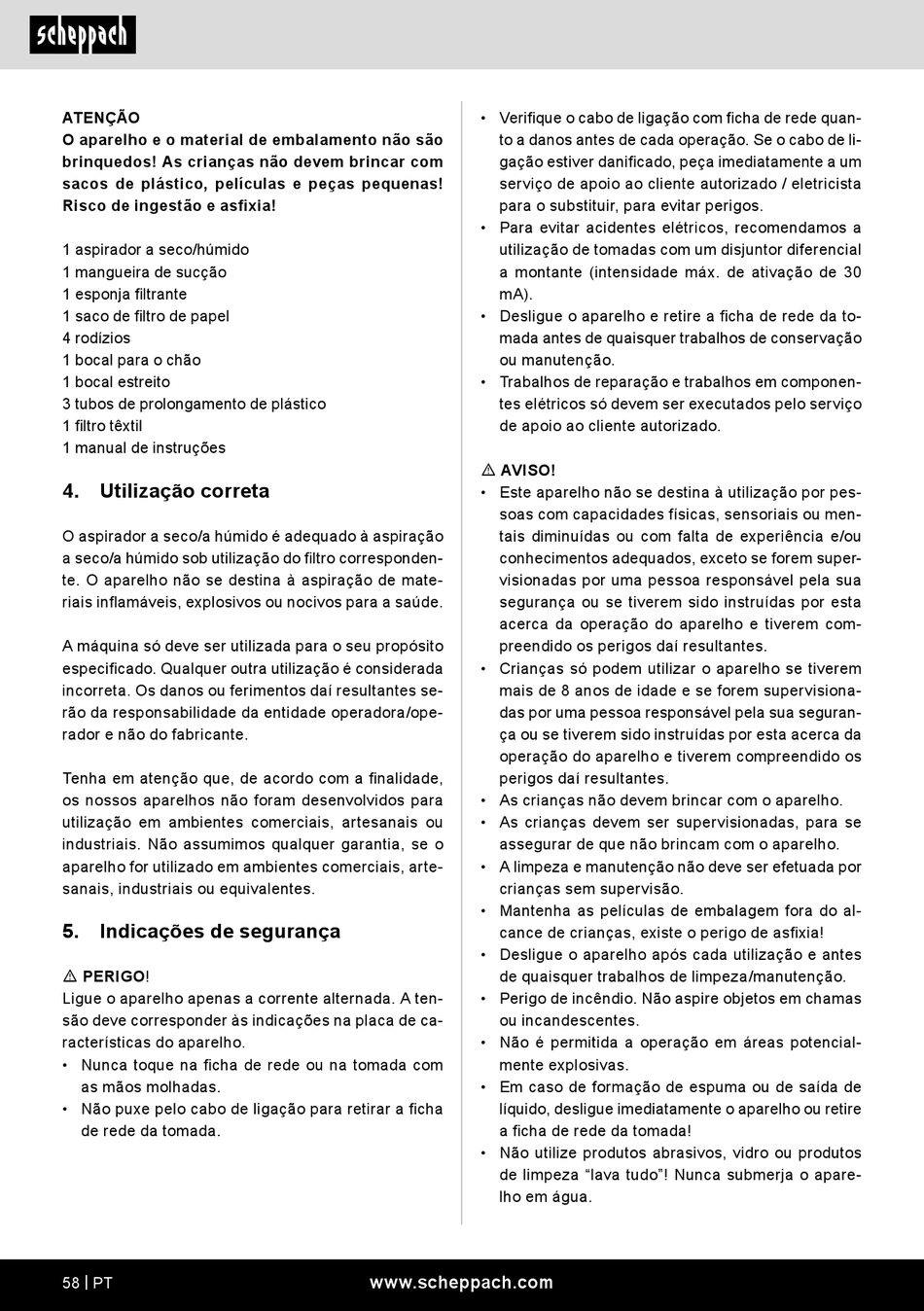 scheppach

ATENÇÃO
O aparelho e o material de embalamento não são brinquedos! As crianças não devem brincar com sacos de plástico, películas e peças pequenas! Risco de ingestão e asfixia!

1 aspirador a seco/húmido
1 mangueira de sucção
1 esponja filtrante
1 saco de filtro de papel
4 rodízios
1 bocal para o chão
1 bocal estreito
3 tubos de prolongamento de plástico
1 filtro têxtil
1 manual de instruções

4. Utilização correta

O aspirador a seco/a húmido é adequado à aspiração a seco/a húmido sob utilização do filtro correspondente. O aparelho não se destina à aspiração de materiais inflamáveis, explosivos ou nocivos para a saúde.

A máquina só deve ser utilizada para o seu propósito especificado. Qualquer outra utilização é considerada incorreta. Os danos ou ferimentos daí resultantes serão da responsabilidade da entidade operadora/operador e não do fabricante.

Tenha em atenção que, de acordo com a finalidade, os nossos aparelhos não foram desenvolvidos para utilização em ambientes comerciais, artesanais ou industriais. Não assumimos qualquer garantia, se o aparelho for utilizado em ambientes comerciais, artesanais, industriais ou equivalentes.

5. Indicações de segurança

⚠ PERIGO!
Ligue o aparelho apenas a corrente alternada. A tensão deve corresponder às indicações na placa de características do aparelho.
• Nunca toque na ficha de rede ou na tomada com as mãos molhadas.
• Não puxe pelo cabo de ligação para retirar a ficha de rede da tomada.
• Verifique o cabo de ligação com ficha de rede quanto a danos antes de cada operação. Se o cabo de ligação estiver danificado, peça imediatamente a um serviço de apoio ao cliente autorizado / eletricista para o substituir, para evitar perigos.
• Para evitar acidentes elétricos, recomendamos a utilização de tomadas com um disjuntor diferencial a montante (intensidade máx. de ativação de 30 mA).
• Desligue o aparelho e retire a ficha de rede da tomada antes de quaisquer trabalhos de conservação ou manutenção.
• Trabalhos de reparação e trabalhos em componentes elétricos só devem ser executados pelo serviço de apoio ao cliente autorizado.

⚠ AVISO!
• Este aparelho não se destina à utilização por pessoas com capacidades físicas, sensoriais ou mentais diminuídas ou com falta de experiência e/ou conhecimentos adequados, exceto se forem supervisionadas por uma pessoa responsável pela sua segurança ou se tiverem sido instruídas por esta acerca da operação do aparelho e tiverem compreendido os perigos daí resultantes.
• Crianças só podem utilizar o aparelho se tiverem mais de 8 anos de idade e se forem supervisionadas por uma pessoa responsável pela sua segurança ou se tiverem sido instruídas por esta acerca da operação do aparelho e tiverem compreendido os perigos daí resultantes.
• As crianças não devem brincar com o aparelho.
• As crianças devem ser supervisionadas, para se assegurar de que não brincam com o aparelho.
• A limpeza e manutenção não deve ser efetuada por crianças sem supervisão.
• Mantenha as películas de embalagem fora do alcance de crianças, existe o perigo de asfixia!
• Desligue o aparelho após cada utilização e antes de quaisquer trabalhos de limpeza/manutenção.
• Perigo de incêndio. Não aspire objetos em chamas ou incandescentes.
• Não é permitida a operação em áreas potencialmente explosivas.
• Em caso de formação de espuma ou de saída de líquido, desligue imediatamente o aparelho ou retire a ficha de rede da tomada!
• Não utilize produtos abrasivos, vidro ou produtos de limpeza “lava tudo”! Nunca submerja o aparelho em água.

58 | PT www.scheppach.com